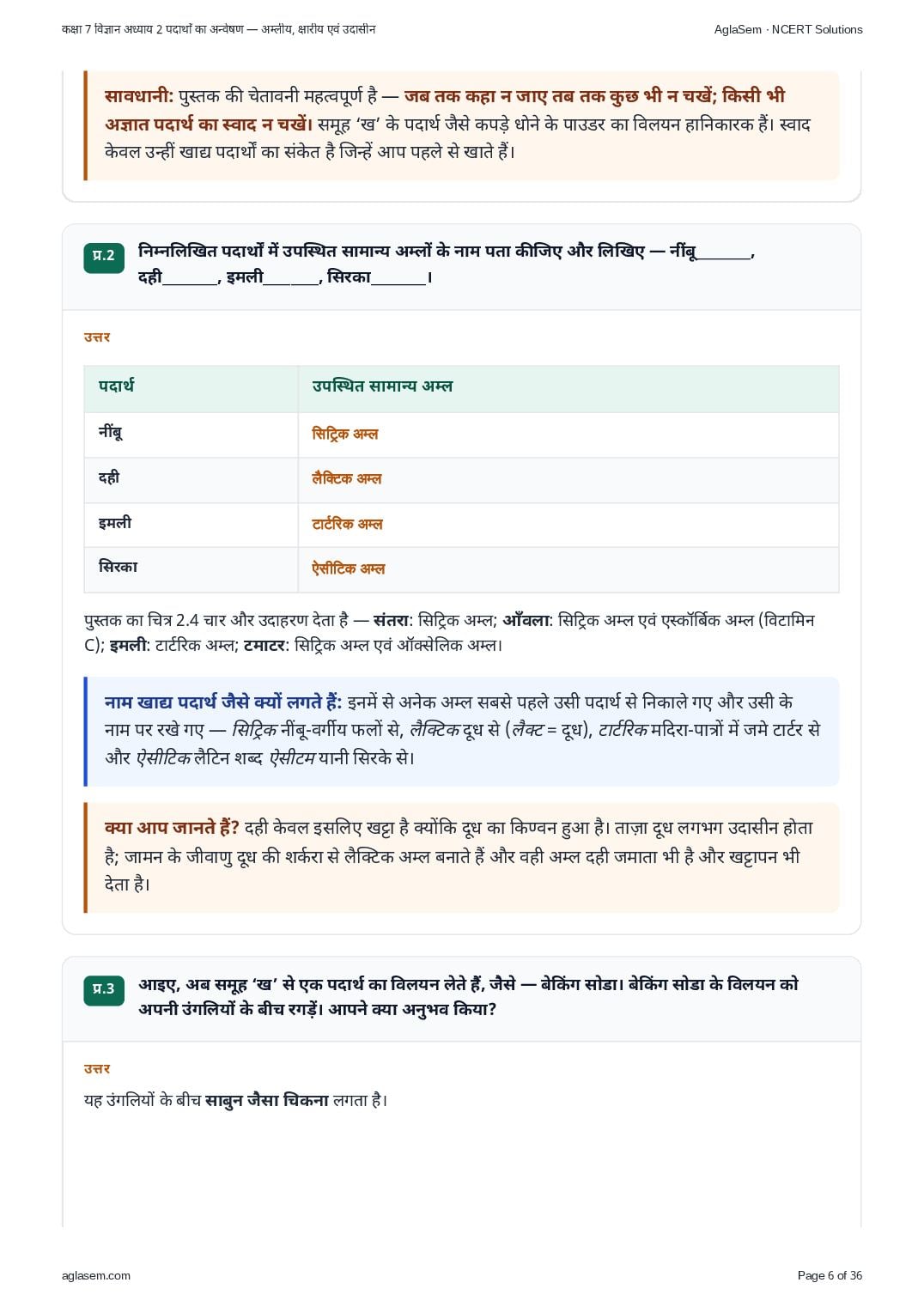 कक्षा 7 विज्ञान अध्याय 2 पदार्थों का अन्वेषण — अम्लीय, क्षारीय एवं उदासीन

AglaSem · NCERT Solutions

सावधानी: पुस्तक की चेतावनी महत्वपूर्ण है — जब तक कहा न जाए तब तक कुछ भी न चखें; किसी भी अज्ञात पदार्थ का स्वाद न चखें। समूह 'ख' के पदार्थ जैसे कपड़े धोने के पाउडर का विलयन हानिकारक हैं। स्वाद केवल उन्हीं खाद्य पदार्थों का संकेत है जिन्हें आप पहले से खाते हैं।

प्र.2 निम्नलिखित पदार्थों में उपस्थित सामान्य अम्लों के नाम पता कीजिए और लिखिए — नींबू_______, दही_______, इमली_______, सिरका_______।

उत्तर

| पदार्थ | उपस्थित सामान्य अम्ल |
|---|---|
| नींबू | सिट्रिक अम्ल |
| दही | लैक्टिक अम्ल |
| इमली | टार्टरिक अम्ल |
| सिरका | ऐसीटिक अम्ल |

पुस्तक का चित्र 2.4 चार और उदाहरण देता है — संतरा: सिट्रिक अम्ल; आँवला: सिट्रिक अम्ल एवं एस्कॉर्बिक अम्ल (विटामिन C); इमली: टार्टरिक अम्ल; टमाटर: सिट्रिक अम्ल एवं ऑक्सेलिक अम्ल।

नाम खाद्य पदार्थ जैसे क्यों लगते हैं: इनमें से अनेक अम्ल सबसे पहले उसी पदार्थ से निकाले गए और उसी के नाम पर रखे गए — सिट्रिक नींबू-वर्गीय फलों से, लैक्टिक दूध से (लैक्ट = दूध), टार्टरिक मदिरा-पात्रों में जमे टार्टर से और ऐसीटिक लैटिन शब्द ऐसीटम यानी सिरके से।

क्या आप जानते हैं? दही केवल इसलिए खट्टा है क्योंकि दूध का किण्वन हुआ है। ताज़ा दूध लगभग उदासीन होता है; जामन के जीवाणु दूध की शर्करा से लैक्टिक अम्ल बनाते हैं और वही अम्ल दही जमाता भी है और खट्टापन भी देता है।

प्र.3 आइए, अब समूह 'ख' से एक पदार्थ का विलयन लेते हैं, जैसे — बेकिंग सोडा। बेकिंग सोडा के विलयन को अपनी उंगलियों के बीच रगड़ें। आपने क्या अनुभव किया?

उत्तर

यह उंगलियों के बीच साबुन जैसा चिकना लगता है।

aglasem.com

Page 6 of 36